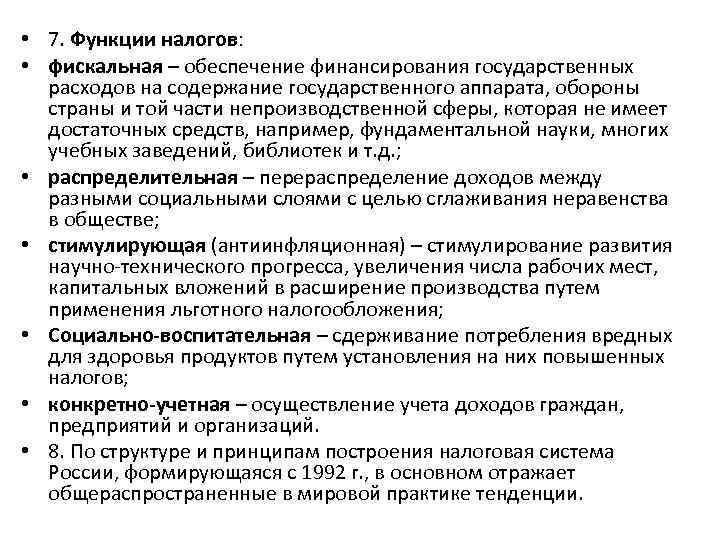 • 7. Функции налогов:

• фискальная – обеспечение финансирования государственных расходов на содержание государственного аппарата, обороны страны и той части непроизводственной сферы, которая не имеет достаточных средств, например, фундаментальной науки, многих учебных заведений, библиотек и т.д.;

• распределительная – перераспределение доходов между разными социальными слоями с целью сглаживания неравенства в обществе;

• стимулирующая (антиинфляционная) – стимулирование развития научно-технического прогресса, увеличения числа рабочих мест, капитальных вложений в расширение производства путем применения льготного налогообложения;

• Социально-воспитательная – сдерживание потребления вредных для здоровья продуктов путем установления на них повышенных налогов;

• конкретно-учетная – осуществление учета доходов граждан, предприятий и организаций.

• 8. По структуре и принципам построения налоговая система России, формирующаяся с 1992 г., в основном отражает общераспространенные в мировой практике тенденции.